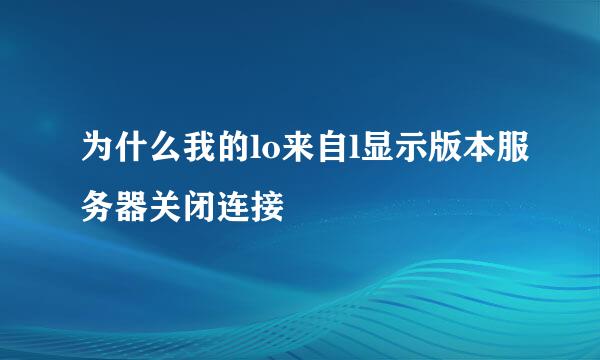 为什么我的lo来自l显示版本服务器关闭连接